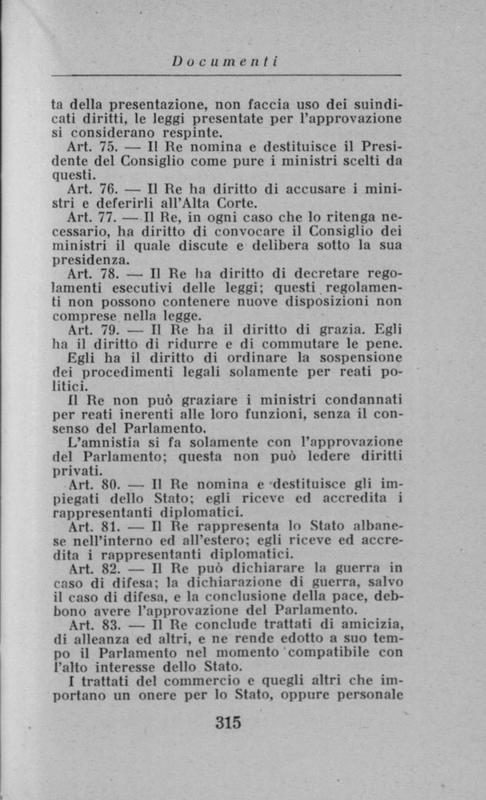 Documenti

ta della presentazione, non faccia uso dei suindicati diritti, le leggi presentate per l'approvazione si considerano respinte.

Art. 75. — Il Re nomina e destituisce il Presidente del Consiglio come pure i ministri scelti da questi.

Art. 76. — Il Re ha diritto di accusare i ministri e deferirli all'Alta Corte.

Art. 77. — Il Re, in ogni caso che lo ritenga necessario, ha diritto di convocare il Consiglio dei ministri il quale discute e delibera sotto la sua presidenza.

Art. 78. — Il Re ha diritto di decretare regolamenti esecutivi delle leggi; questi regolamenti non possono contenere nuove disposizioni non comprese nella legge.

Art. 79. — Il Re ha il diritto di grazia. Egli ha il diritto di ridurre e di commutare le pene.

Egli ha il diritto di ordinare la sospensione dei procedimenti legali solamente per reati politici.

Il Re non può graziare i ministri condannati per reati inerenti alle loro funzioni, senza il consenso del Parlamento.

L'amnistia si fa solamente con l'approvazione del Parlamento; questa non può ledere diritti privati.

Art. 80. — Il Re nomina e destituisce gli impiegati dello Stato; egli riceve ed accredita i rappresentanti diplomatici.

Art. 81. — Il Re rappresenta lo Stato albanese nell'interno ed all'estero; egli riceve ed accredita i rappresentanti diplomatici.

Art. 82. — Il Re può dichiarare la guerra in caso di difesa; la dichiarazione di guerra, salvo il caso di difesa, e la conclusione della pace, debbono avere l'approvazione del Parlamento.

Art. 83. — Il Re conclude trattati di amicizia, di alleanza ed altri, e ne rende edotto a suo tempo il Parlamento nel momento compatibile con l'alto interesse dello Stato.

I trattati del commercio e quegli altri che importano un onere per lo Stato, oppure personale

315